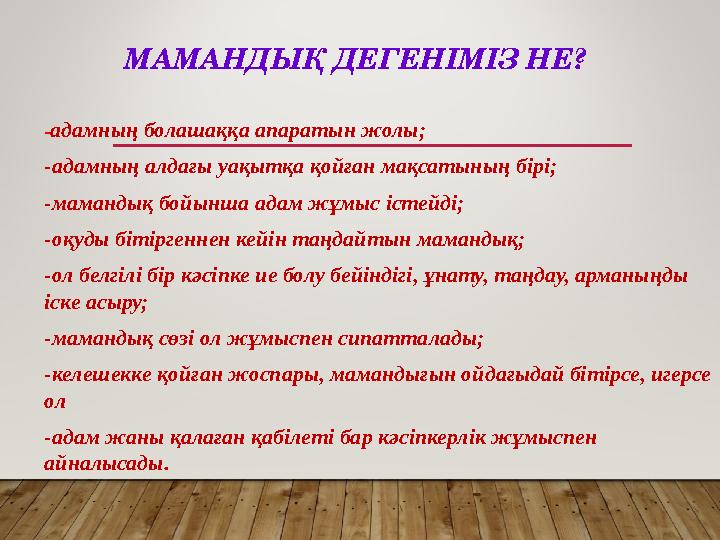 МАМАНДЫҚ ДЕГЕНІМІЗ НЕ?

-адамның болашаққа апаратын жолы;

-адамның алдағы уақытқа қойған мақсатының бірі;

-мамандық бойынша адам жұмыс істейді;

-оқуды бітіргеннен кейін таңдайтын мамандық;

-ол белгілі бір кәсіпке ие болу бейіндігі, ұнату, таңдау, арманыңды іске асыру;

-мамандық сөзі ол жұмыспен сипатталады;

-келешекке қойған жоспары, мамандығын ойдағыдай бітірсе, игерсе ол

-адам жаны қалаған қабілеті бар кәсіпкерлік жұмыспен айналысады.